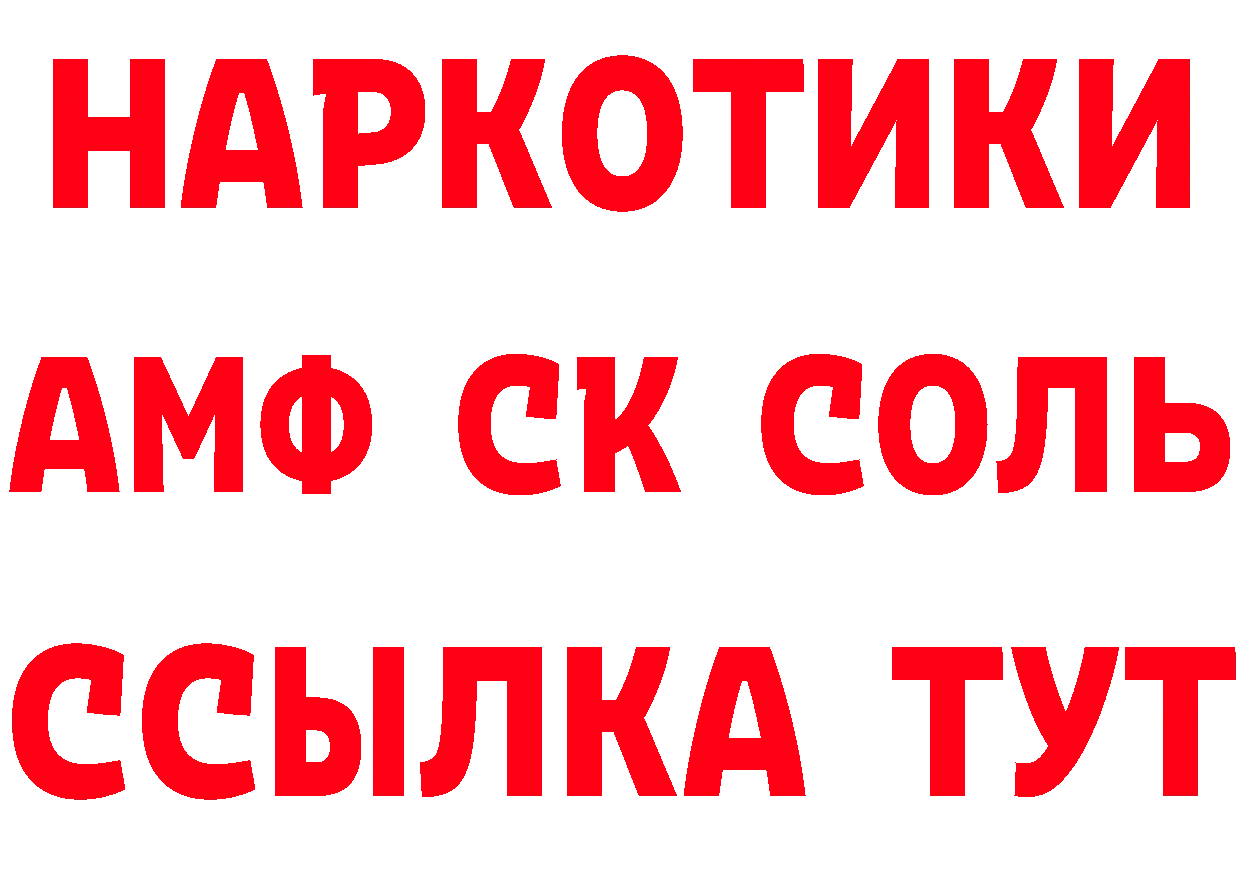 НАРКОТИКИ

АМФ СК СОЛЬ

ССЫЛКА ТУТ